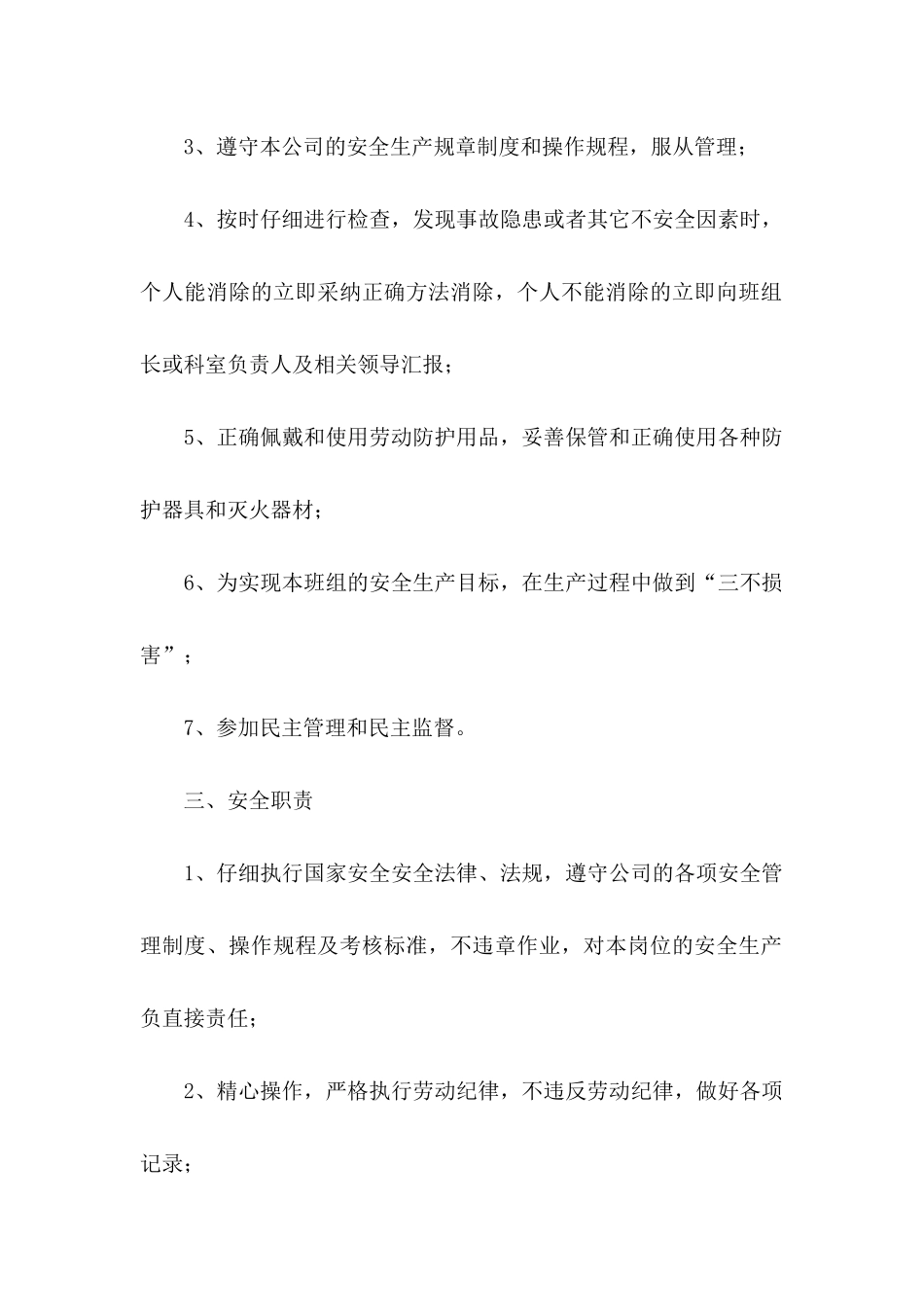 3、遵守本公司的安全生产规章制度和操作规程，服从管理；

4、按时仔细进行检查，发现事故隐患或者其它不安全因素时，个人能消除的立即采纳正确方法消除，个人不能消除的立即向班组长或科室负责人及相关领导汇报；

5、正确佩戴和使用劳动防护用品，妥善保管和正确使用各种防护器具和灭火器材；

6、为实现本班组的安全生产目标，在生产过程中做到“三不损害”；

7、参加民主管理和民主监督。

三、安全职责

1、仔细执行国家安全安全法律、法规，遵守公司的各项安全管理制度、操作规程及考核标准，不违章作业，对本岗位的安全生产负直接责任；

2、精心操作，严格执行劳动纪律，不违反劳动纪律，做好各项记录；